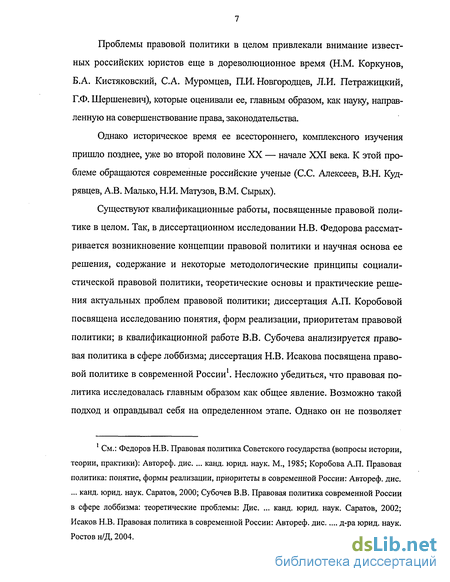 7

Проблемы правовой политики в целом привлекали внимание известных российских юристов еще в дореволюционное время (Н.М. Коркунов, Б.А. Кистяковский, С.А. Муромцев, П.И. Новгородцев, Л.И. Петражицкий, Г.Ф. Шершеневич), которые оценивали ее, главным образом, как науку, направленную на совершенствование права, законодательства.

Однако историческое время ее всестороннего, комплексного изучения пришло позднее, уже во второй половине XX — начале XXI века. К этой проблеме обращаются современные российские ученые (С.С. Алексеев, В.Н. Кудрявцев, А.В. Малько, Н.И. Матузов, В.М. Сырых).

Существуют квалификационные работы, посвященные правовой политике в целом. Так, в диссертационном исследовании Н.В. Федорова рассматривается возникновение концепции правовой политики и научная основа ее решения, содержание и некоторые методологические принципы социалистической правовой политики, теоретические основы и практические решения актуальных проблем правовой политики; диссертация А.П. Коробовой посвящена исследованию понятия, форм реализации, приоритетам правовой политики; в квалификационной работе В.В. Субочева анализируется правовая политика в сфере лоббизма; диссертация Н.В. Исакова посвящена правовой политике в современной России$^1$. Несложно убедиться, что правовая политика исследовалась главным образом как общее явление. Возможно такой подход и оправдывал себя на определенном этапе. Однако он не позволяет

$^1$ См.: Федоров Н.В. Правовая политика Советского государства (вопросы истории, теории, практики): Автореф. дис. ... канд. юрид. наук. М., 1985; Коробова А.П. Правовая политика: понятие, формы реализации, приоритеты в современной России: Автореф. дис. ... канд. юрид. наук. Саратов, 2000; Субочев В.В. Правовая политика современной России в сфере лоббизма: теоретические проблемы: Дис. ... канд. юрид. наук. Саратов, 2002; Исаков Н.В. Правовая политика в современной России: Автореф. дис. .... д-ра юрид. наук. Ростов н/Д, 2004.

dsLib.net
библиотека диссертаций